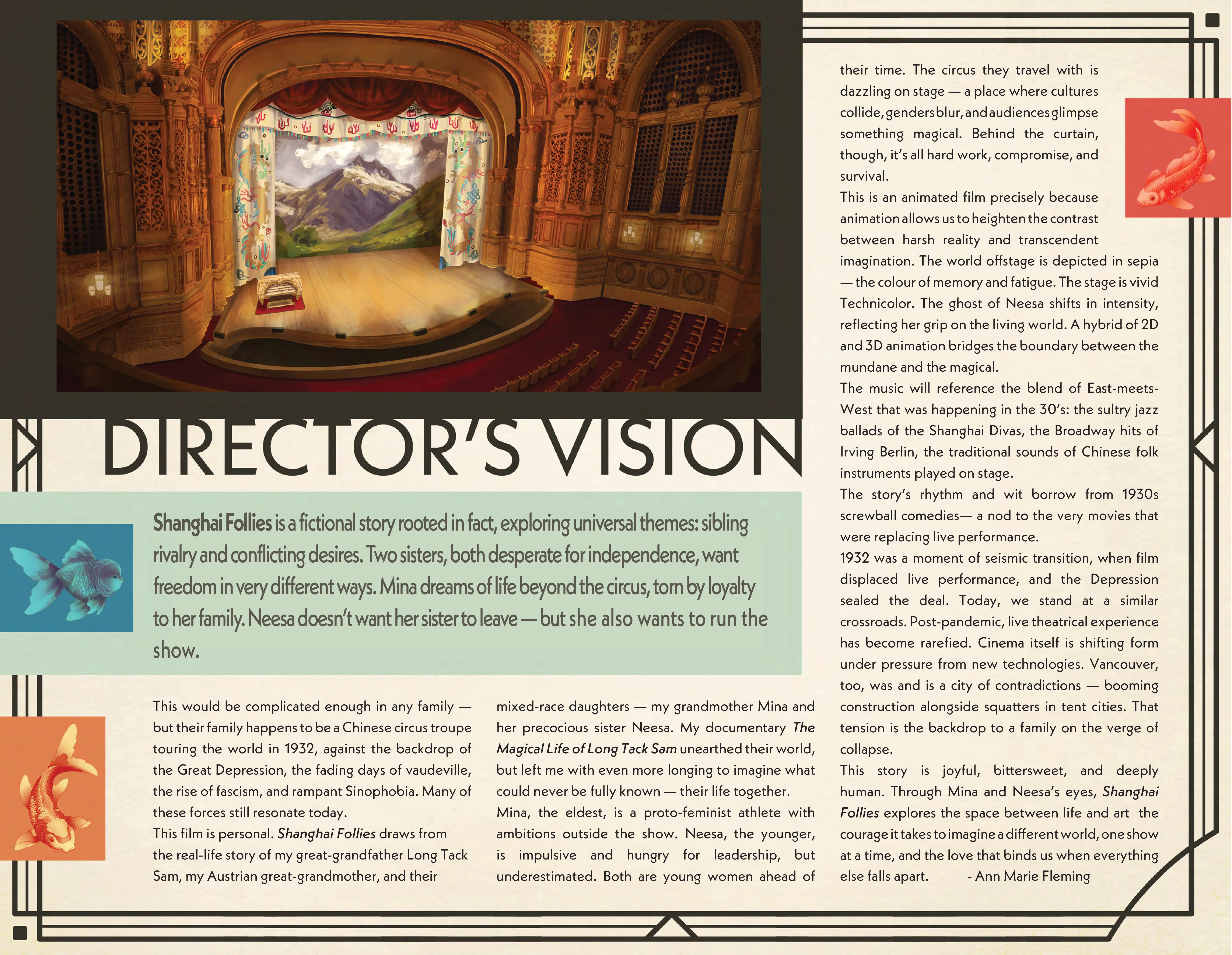 DIRECTOR'S VISION

Shanghai Follies is a fictional story rooted in fact, exploring universal themes: sibling rivalry and conflicting desires. Two sisters, both desperate for independence, want freedom in very different ways. Mina dreams of life beyond the circus, torn by loyalty to her family. Neesa doesn't want her sister to leave — but she also wants to run the show.

This would be complicated enough in any family — but their family happens to be a Chinese circus troupe touring the world in 1932, against the backdrop of the Great Depression, the fading days of vaudeville, the rise of fascism, and rampant Sinophobia. Many of these forces still resonate today.

This film is personal. Shanghai Follies draws from the real-life story of my great-grandfather Long Tack Sam, my Austrian great-grandmother, and their mixed-race daughters — my grandmother Mina and her precocious sister Neesa. My documentary The Magical Life of Long Tack Sam unearthed their world, but left me with even more longing to imagine what could never be fully known — their life together.

Mina, the eldest, is a proto-feminist athlete with ambitions outside the show. Neesa, the younger, is impulsive and hungry for leadership, but underestimated. Both are young women ahead of their time. The circus they travel with is dazzling on stage — a place where cultures collide, genders blur, and audiences glimpse something magical. Behind the curtain, though, it's all hard work, compromise, and survival.

This is an animated film precisely because animation allows us to heighten the contrast between harsh reality and transcendent imagination. The world offstage is depicted in sepia — the colour of memory and fatigue. The stage is vivid Technicolor. The ghost of Neesa shifts in intensity, reflecting her grip on the living world. A hybrid of 2D and 3D animation bridges the boundary between the mundane and the magical.

The music will reference the blend of East-meets-West that was happening in the 30's: the sultry jazz ballads of the Shanghai Divas, the Broadway hits of Irving Berlin, the traditional sounds of Chinese folk instruments played on stage.

The story's rhythm and wit borrow from 1930s screwball comedies— a nod to the very movies that were replacing live performance.

1932 was a moment of seismic transition, when film displaced live performance, and the Depression sealed the deal. Today, we stand at a similar crossroads. Post-pandemic, live theatrical experience has become rarefied. Cinema itself is shifting form under pressure from new technologies. Vancouver, too, was and is a city of contradictions — booming construction alongside squatters in tent cities. That tension is the backdrop to a family on the verge of collapse.

This story is joyful, bittersweet, and deeply human. Through Mina and Neesa's eyes, Shanghai Follies explores the space between life and art the courage it takes to imagine a different world, one show at a time, and the love that binds us when everything else falls apart. - Ann Marie Fleming